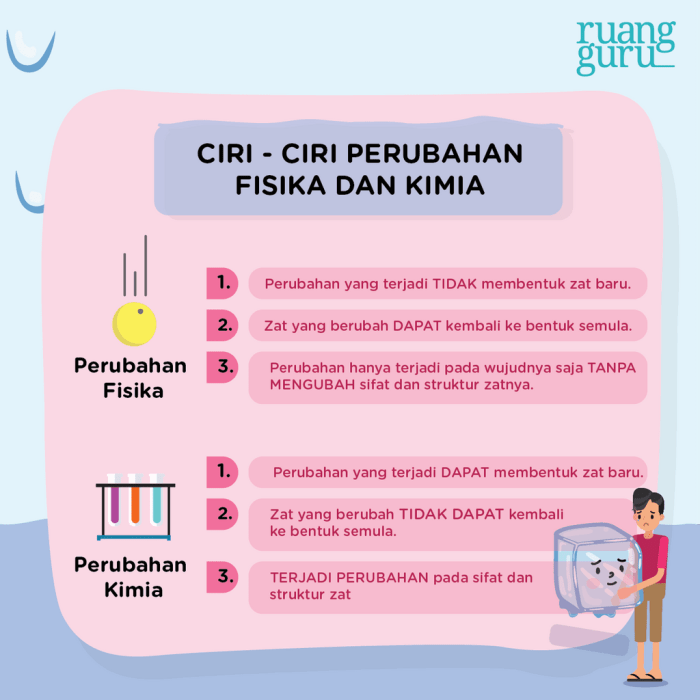 ruang guru

CIRI - CIRI PERUBAHAN FISIKA DAN KIMIA

Perubahan Fisika

1. Perubahan yang terjadi TIDAK membentuk zat baru.

2. Zat yang berubah DAPAT kembali ke bentuk semula.

3. Perubahan hanya terjadi pada wujudnya saja TANPA MENGUBAH sifat dan struktur zatnya.

Perubahan Kimia

1. Perubahan yang terjadi DAPAT membentuk zat baru.

2. Zat yang berubah TIDAK DAPAT kembali ke bentuk semula.

3. TERJADI PERUBAHAN pada sifat dan struktur zat